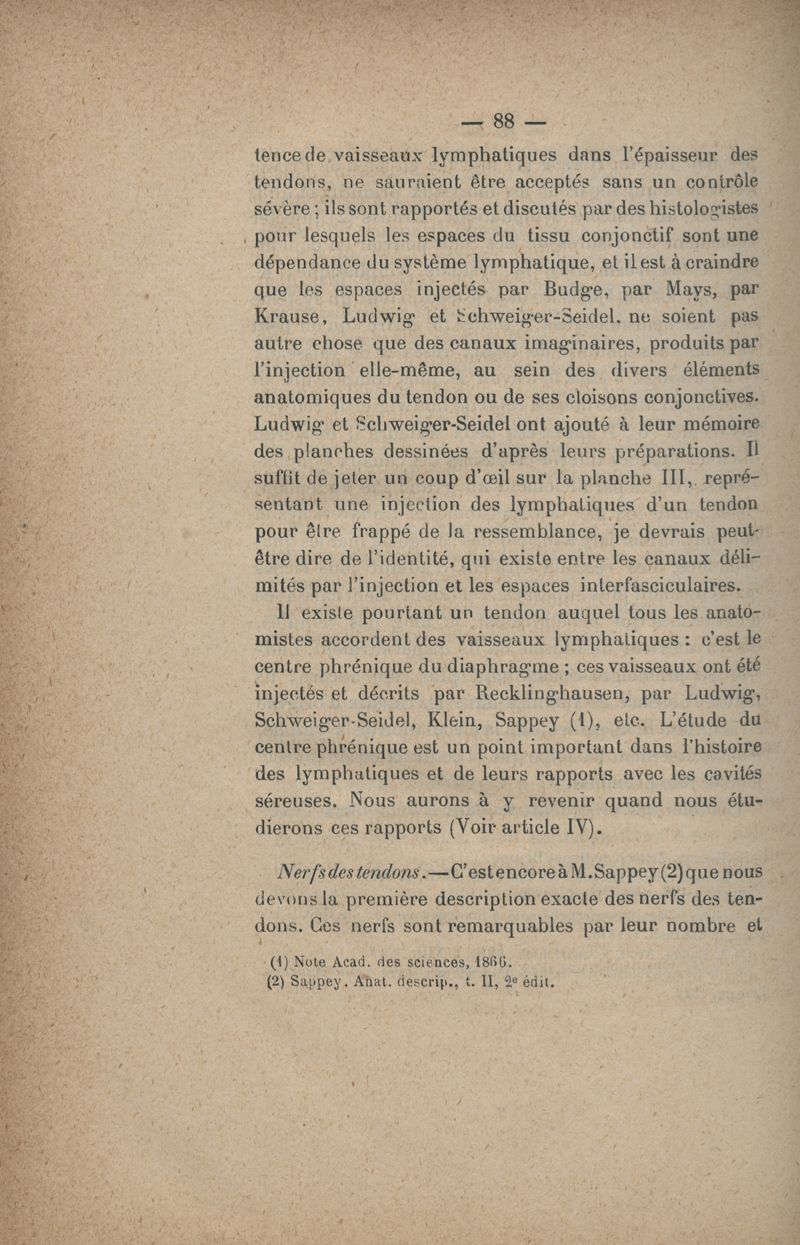 — 88 —

tence de vaisseaux lymphatiques dans l'épaisseur des tendons, ne sauraient être acceptés sans un contrôle sévère ; ils sont rapportés et discutés par des histologistes pour lesquels les espaces du tissu conjonctif sont une dépendance du système lymphatique, et il est à craindre que les espaces injectés par Budge, par Mays, par Krause, Ludwig et Schweiger-Seidel, ne soient pas autre chose que des canaux imaginaires, produits par l'injection elle-même, au sein des divers éléments anatomiques du tendon ou de ses cloisons conjonctives. Ludwig et Schweiger-Seidel ont ajouté à leur mémoire des planches dessinées d'après leurs préparations. Il suffit de jeter un coup d'œil sur la planche III, représentant une injection des lymphatiques d'un tendon pour être frappé de la ressemblance, je devrais peut-être dire de l'identité, qui existe entre les canaux délimités par l'injection et les espaces interfasciculaires.

Il existe pourtant un tendon auquel tous les anatomistes accordent des vaisseaux lymphatiques : c'est le centre phrénique du diaphragme ; ces vaisseaux ont été injectés et décrits par Recklinghausen, par Ludwig, Schweiger-Seidel, Klein, Sappey (1), etc. L'étude du centre phrénique est un point important dans l'histoire des lymphatiques et de leurs rapports avec les cavités séreuses. Nous aurons à y revenir quand nous étudierons ces rapports (Voir article IV).

Nerfs des tendons.—C'est encore à M. Sappey (2) que nous devons la première description exacte des nerfs des tendons. Ces nerfs sont remarquables par leur nombre et

(1) Note Acad. des sciences, 1866.
(2) Sappey. Anat. descrip., t. II, 2e édit.